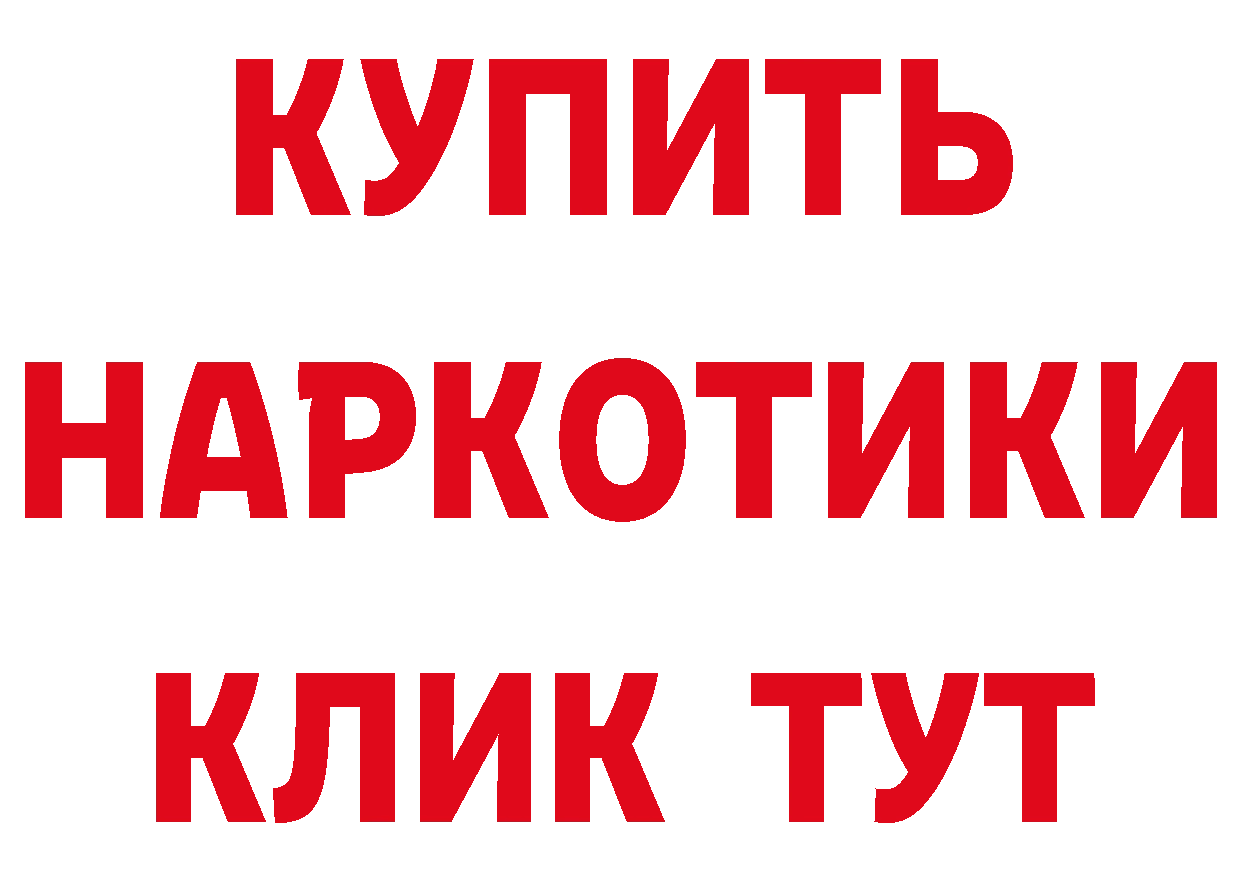 КУПИТЬ
НАРКОТИКИ
КЛИК ТУТ